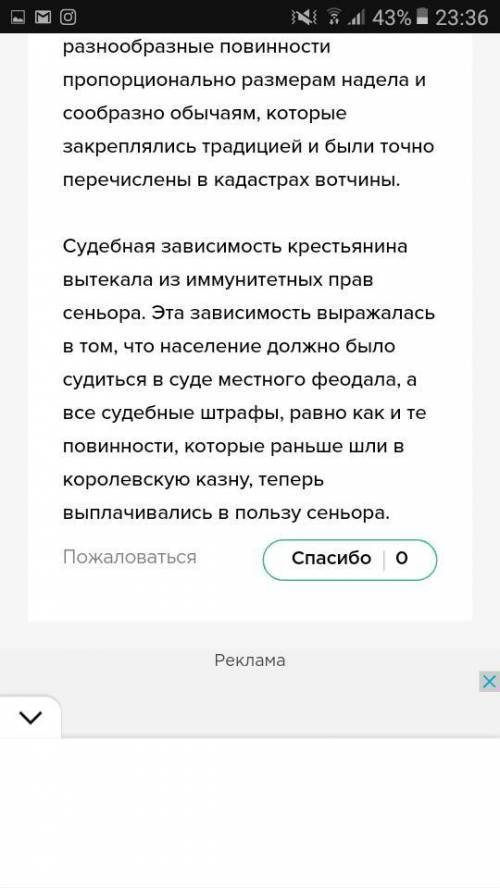 43% 23:36

разнообразные повинности пропорционально размерам надела и сообразно обычаям, которые закреплялись традицией и были точно перечислены в кадастрах вотчины.

Судебная зависимость крестьянина вытекала из иммунитетных прав сеньора. Эта зависимость выражалась в том, что население должно было судиться в суде местного феодала, а все судебные штрафы, равно как и те повинности, которые раньше шли в королевскую казну, теперь выплачивались в пользу сеньора.

Пожаловаться

Спасибо 0

Реклама